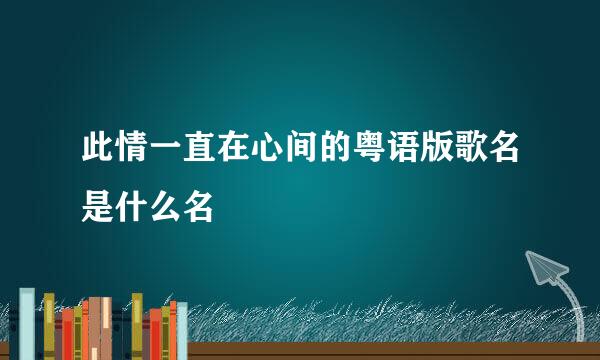 此情一直在心间的粤语版歌名是什么名